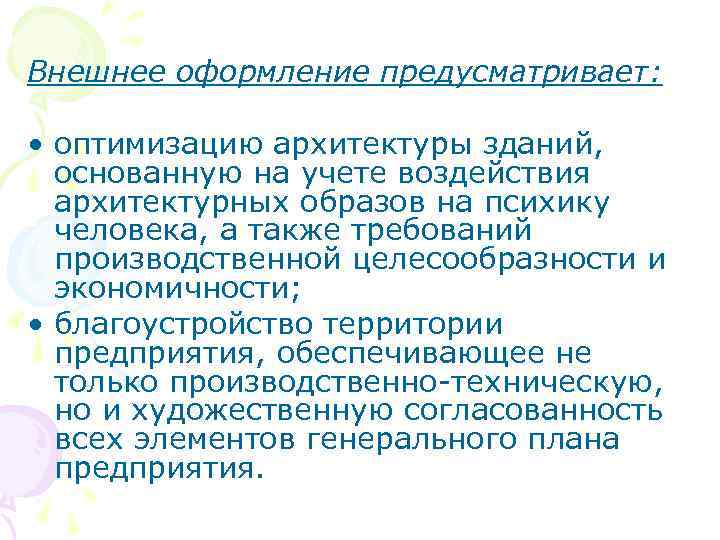 Внешнее оформление предусматривает:

• оптимизацию архитектуры зданий, основанную на учете воздействия архитектурных образов на психику человека, а также требований производственной целесообразности и экономичности;

• благоустройство территории предприятия, обеспечивающее не только производственно-техническую, но и художественную согласованность всех элементов генерального плана предприятия.